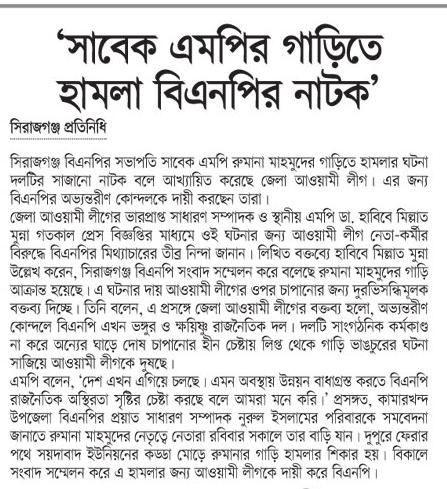 'সাবেক এমপির গাড়িতে হামলা বিএনপির নাটক'

সিরাজগঞ্জ প্রতিনিধি

সিরাজগঞ্জ বিএনপির সভাপতি সাবেক এমপি রুমানা মাহমুদের গাড়িতে হামলার ঘটনা দলটির সাজানো নাটক বলে আখ্যায়িত করেছে জেলা আওয়ামী লীগ। এর জন্য বিএনপির অভ্যন্তরীণ কোন্দলকে দায়ী করছেন তারা।

জেলা আওয়ামী লীগের ভারপ্রাপ্ত সাধারণ সম্পাদক ও স্থানীয় এমপি ডা. হাবিবে মিল্লাত মুন্না গতকাল প্রেস বিজ্ঞপ্তির মাধ্যমে ওই ঘটনার জন্য আওয়ামী লীগ নেতা-কর্মীর বিরুদ্ধে বিএনপির মিথ্যাচারের তীব্র নিন্দা জানান। লিখিত বক্তব্যে হাবিবে মিল্লাত মুন্না উল্লেখ করেন, সিরাজগঞ্জ বিএনপি সংবাদ সম্মেলন করে বলেছে রুমানা মাহমুদের গাড়ি আক্রান্ত হয়েছে। এ ঘটনার দায় আওয়ামী লীগের ওপর চাপানোর জন্য দুরভিসন্ধিমূলক বক্তব্য দিচ্ছে। তিনি বলেন, এ প্রসঙ্গে জেলা আওয়ামী লীগের বক্তব্য হলো, অভ্যন্তরীণ কোন্দলে বিএনপি এখন ভঙ্গুর ও ক্ষয়িষ্ণু রাজনৈতিক দল। দলটি সাংগঠনিক কর্মকাণ্ড না করে অন্যের ঘাড়ে দোষ চাপানোর হীন চেষ্টায় লিপ্ত থেকে গাড়ি ভাঙচুরের ঘটনা সাজিয়ে আওয়ামী লীগকে দুষছে।

এমপি বলেন, 'দেশ এখন এগিয়ে চলছে। এমন অবস্থায় উন্নয়ন বাধাগ্রস্ত করতে বিএনপি রাজনৈতিক অস্থিরতা সৃষ্টির চেষ্টা করছে বলে আমরা মনে করি।' প্রসঙ্গত, কামারখন্দ উপজেলা বিএনপির প্রয়াত সাধারণ সম্পাদক নুরুল ইসলামের পরিবারকে সমবেদনা জানাতে রুমানা মাহমুদের নেতৃত্বে নেতারা রবিবার সকালে তার বাড়ি যান। দুপুরে ফেরার পথে সয়দাবাদ ইউনিয়নের কড্ডা মোড়ে রুমানার গাড়ি হামলার শিকার হয়। বিকালে সংবাদ সম্মেলন করে এ হামলার জন্য আওয়ামী লীগকে দায়ী করে বিএনপি।